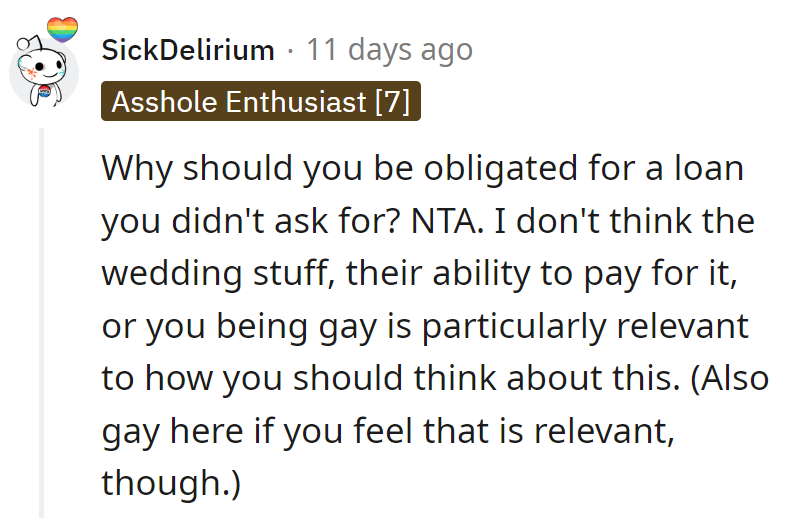 SickDelirium · 11 days ago
Asshole Enthusiast [7]

Why should you be obligated for a loan you didn't ask for? NTA. I don't think the wedding stuff, their ability to pay for it, or you being gay is particularly relevant to how you should think about this. (Also gay here if you feel that is relevant, though.)